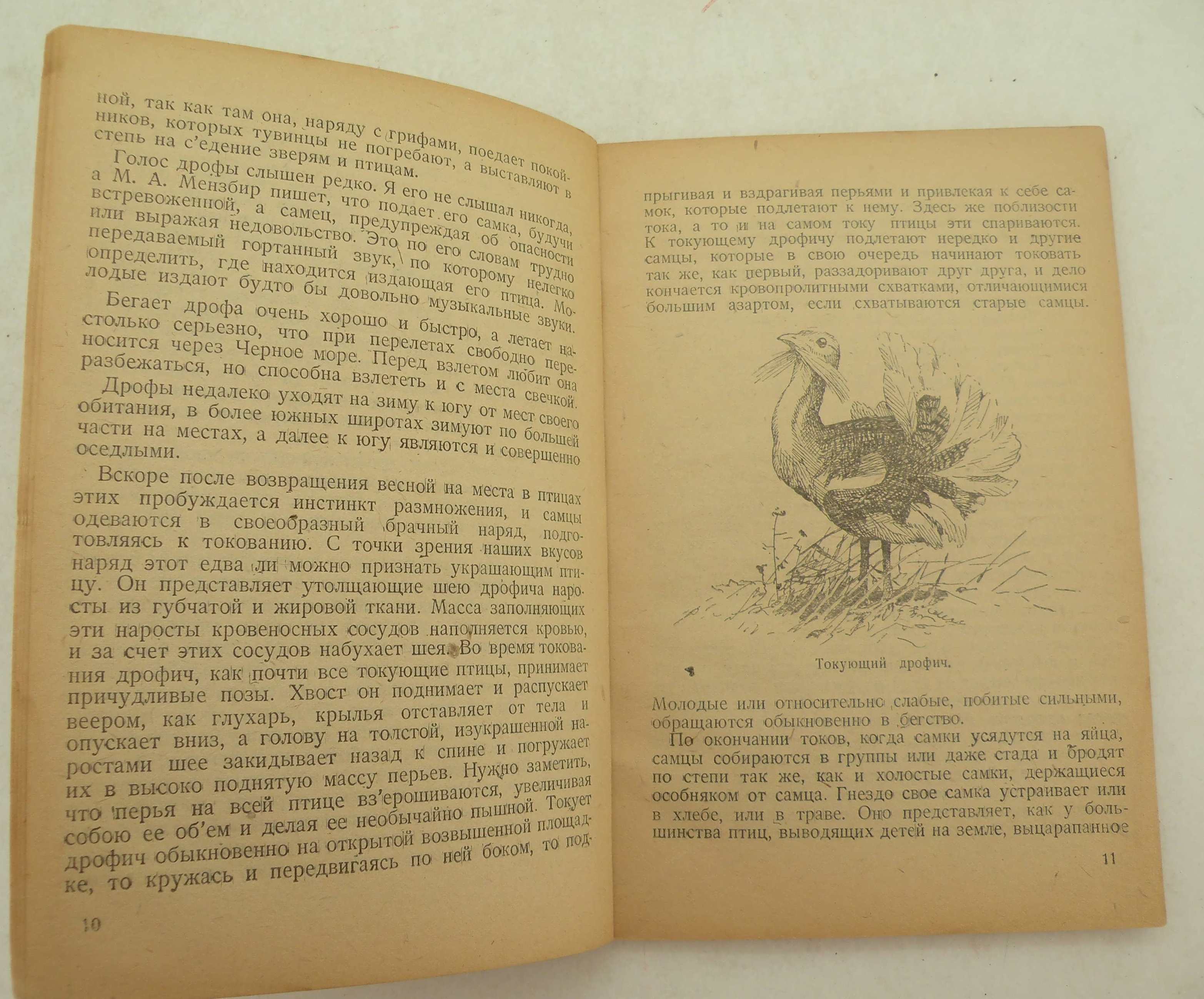 ной, так как там она, наряду с грифами, поедает покойников, которых тувинцы не погребают, а выставляют в степь на с'едение зверям и птицам.

Голос дрофы слышен редко. Я его не слышал никогда, а М. А. Мензбир пишет, что подает его самка, будучи встревоженной, а самец, предупреждая об опасности или выражая недовольство. Это по его словам трудно передаваемый гортанный звук, по которому нелегко определить, где находится издающая его птица. Молодые издают будто бы довольно музыкальные звуки.

Бегает дрофа очень хорошо и быстро, а летает настолько серьезно, что при перелетах свободно переносится через Черное море. Перед взлетом любит она разбежаться, но способна взлететь и с места свечкой.

Дрофы недалеко уходят на зиму к югу от мест своего обитания, в более южных широтах зимуют по большей части на местах, а далее к югу являются и совершенно оседлыми.

Вскоре после возвращения весной на места в птицах этих пробуждается инстинкт размножения, и самцы одеваются в своеобразный брачный наряд, подготовляясь к токованию. С точки зрения наших вкусов наряд этот едва ли можно признать украшающим птицу. Он представляет утолщающие шею дрофича наросты из губчатой и жировой ткани. Масса заполняющих эти наросты кровеносных сосудов наполняется кровью, и за счет этих сосудов набухает шея. Во время токования дрофич, как почти все токующие птицы, принимает причудливые позы. Хвост он поднимает и распускает веером, как глухарь, крылья отставляет от тела и опускает вниз, а голову на толстой, изукрашенной наростами шее закидывает назад к спине и погружает их в высоко поднятую массу перьев. Нужно заметить, что перья на всей птице вз'ерошиваются, увеличивая собою ее об'ем и делая ее необычайно пышной. Токует дрофич обыкновенно на открытой возвышенной площадке, то кружась и передвигаясь по ней боком, то под-

10

прыгивая и вздрагивая перьями и привлекая к себе самок, которые подлетают к нему. Здесь же поблизости тока, а то и на самом току птицы эти спариваются. К токующему дрофичу подлетают нередко и другие самцы, которые в свою очередь начинают токовать так же, как первый, раззадоривают друг друга, и дело кончается кровопролитными схватками, отличающимися большим азартом, если схватываются старые самцы.

Токующий дрофич.

Молодые или относительно слабые, побитые сильными, обращаются обыкновенно в бегство.

По окончании токов, когда самки усядутся на яйца, самцы собираются в группы или даже стада и бродят по степи так же, как и холостые самки, держащиеся особняком от самца. Гнездо свое самка устраивает или в хлебе, или в траве. Оно представляет, как у большинства птиц, выводящих детей на земле, выцарапанное

11